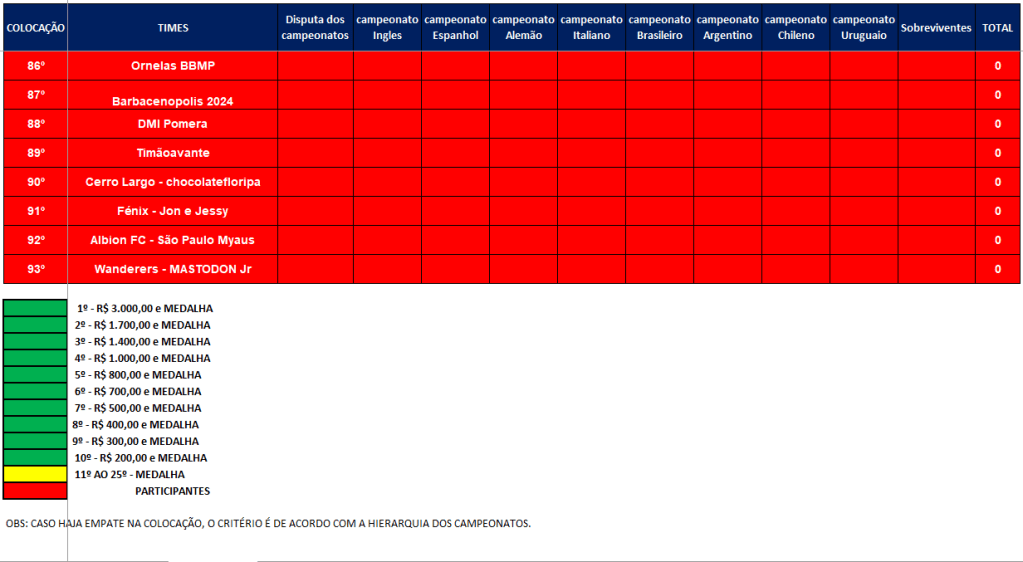 | COLOCAÇÃO | TIMES | Disputa dos campeonatos | campeonato Ingles | campeonato Espanhol | campeonato Alemão | campeonato Italiano | campeonato Brasileiro | campeonato Argentino | campeonato Chileno | campeonato Uruguaio | Sobreviventes | TOTAL |
|---|---|---|---|---|---|---|---|---|---|---|---|---|
| 86º | Ornelas BBMP | | | | | | | | | | | 0 |
| 87º | Barbacenopolis 2024 | | | | | | | | | | | 0 |
| 88º | DMI Pomera | | | | | | | | | | | 0 |
| 89º | Timãoavante | | | | | | | | | | | 0 |
| 90º | Cerro Largo - chocolatefloripa | | | | | | | | | | | 0 |
| 91º | Fénix - Jon e Jessy | | | | | | | | | | | 0 |
| 92º | Albion FC - São Paulo Myaus | | | | | | | | | | | 0 |
| 93º | Wanderers - MASTODON Jr | | | | | | | | | | | 0 |

1º - R$ 3.000,00 e MEDALHA
2º - R$ 1.700,00 e MEDALHA
3º - R$ 1.400,00 e MEDALHA
4º - R$ 1.000,00 e MEDALHA
5º - R$ 800,00 e MEDALHA
6º - R$ 700,00 e MEDALHA
7º - R$ 500,00 e MEDALHA
8º - R$ 400,00 e MEDALHA
9º - R$ 300,00 e MEDALHA
10º - R$ 200,00 e MEDALHA
11º AO 25º - MEDALHA
PARTICIPANTES

OBS: CASO HAJA EMPATE NA COLOCAÇÃO, O CRITÉRIO É DE ACORDO COM A HIERARQUIA DOS CAMPEONATOS.